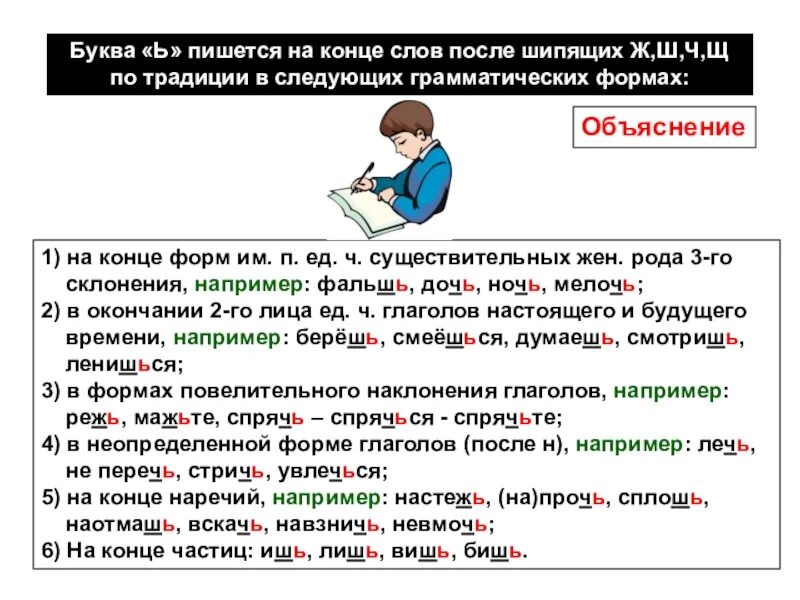 Буква «Ь» пишется на конце слов после шипящих Ж,Ш,Ч,Щ по традиции в следующих грамматических формах:

Объяснение

1) на конце форм им. п. ед. ч. существительных жен. рода 3-го склонения, например: фальшь, дочь, ночь, мелочь;
2) в окончании 2-го лица ед. ч. глаголов настоящего и будущего времени, например: берёшь, смеёшься, думаешь, смотришь, ленишься;
3) в формах повелительного наклонения глаголов, например: режь, мажьте, спрячь – спрячься - спрячьте;
4) в неопределенной форме глаголов (после н), например: лечь, не перечь, стричь, увлечься;
5) на конце наречий, например: настежь, (на)прочь, сплошь, наотмашь, вскачь, навзничь, невмочь;
6) На конце частиц: ишь, лишь, вишь, бишь.